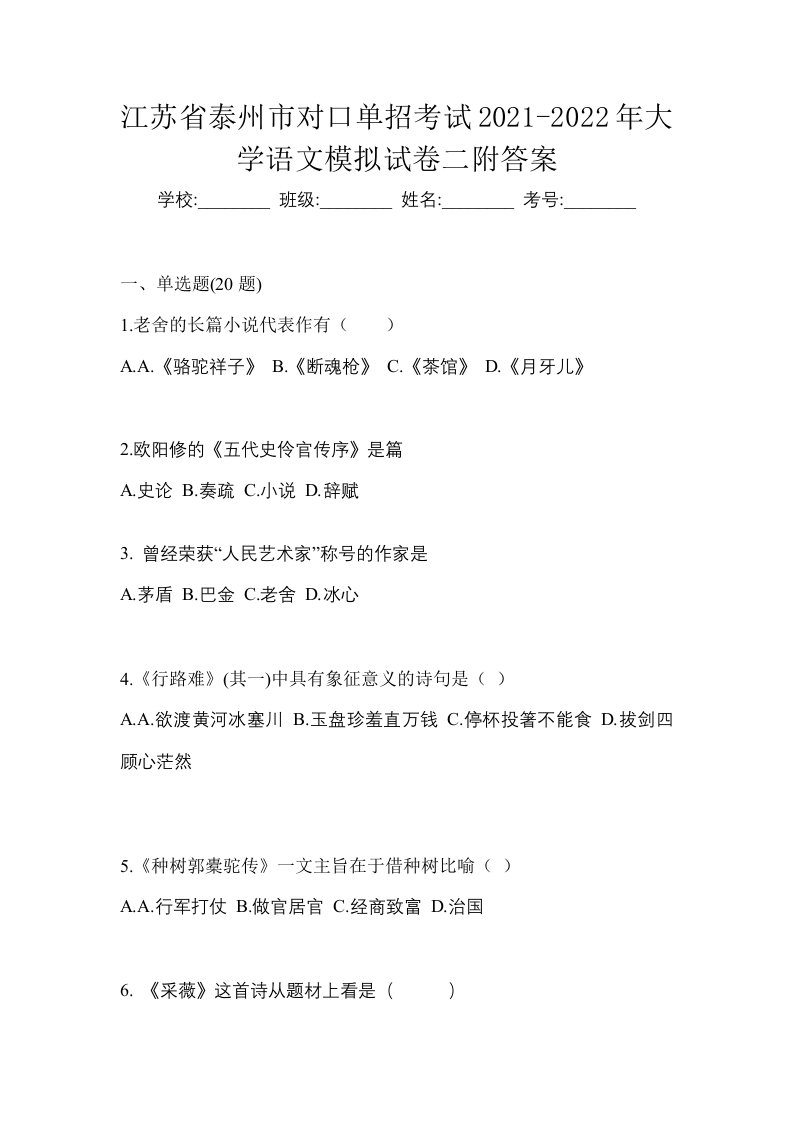 江苏省泰州市对口单招考试2021-2022年大学语文模拟试卷二附答案

学校:________ 班级:________ 姓名:________ 考号:________

一、单选题(20 题)

1.老舍的长篇小说代表作有（　　）

A.A.《骆驼祥子》 B.《断魂枪》 C.《茶馆》 D.《月牙儿》

2.欧阳修的《五代史伶官传序》是篇

A.史论 B.奏疏 C.小说 D.辞赋

3. 曾经荣获“人民艺术家”称号的作家是

A.茅盾 B.巴金 C.老舍 D.冰心

4.《行路难》(其一)中具有象征意义的诗句是（ ）

A.A.欲渡黄河冰塞川 B.玉盘珍羞直万钱 C.停杯投箸不能食 D.拔剑四顾心茫然

5.《种树郭橐驼传》一文主旨在于借种树比喻（ ）

A.A.行军打仗 B.做官居官 C.经商致富 D.治国

6. 《采薇》这首诗从题材上看是（　　）